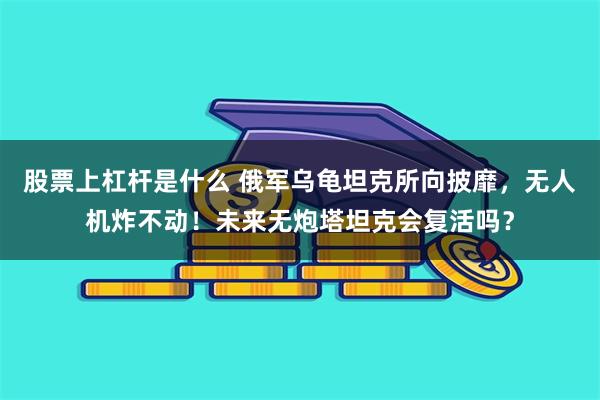 股票上杠杆是什么 俄军乌龟坦克所向披靡，无人机炸不动！未来无炮塔坦克会复活吗？